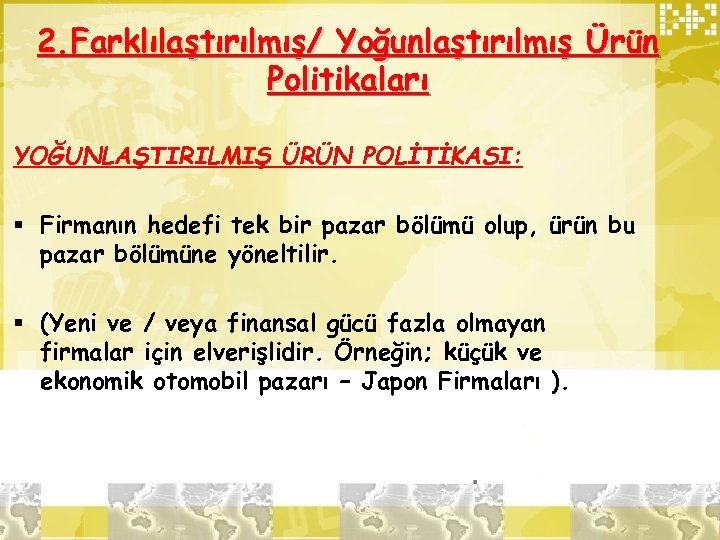 2.Farklılaştırılmış/ Yoğunlaştırılmış Ürün Politikaları

YOĞUNLAŞTIRILMIŞ ÜRÜN POLİTİKASI:

▪ Firmanın hedefi tek bir pazar bölümü olup, ürün bu pazar bölümüne yöneltilir.

▪ (Yeni ve / veya finansal gücü fazla olmayan firmalar için elverişlidir. Örneğin; küçük ve ekonomik otomobil pazarı – Japon Firmaları ).